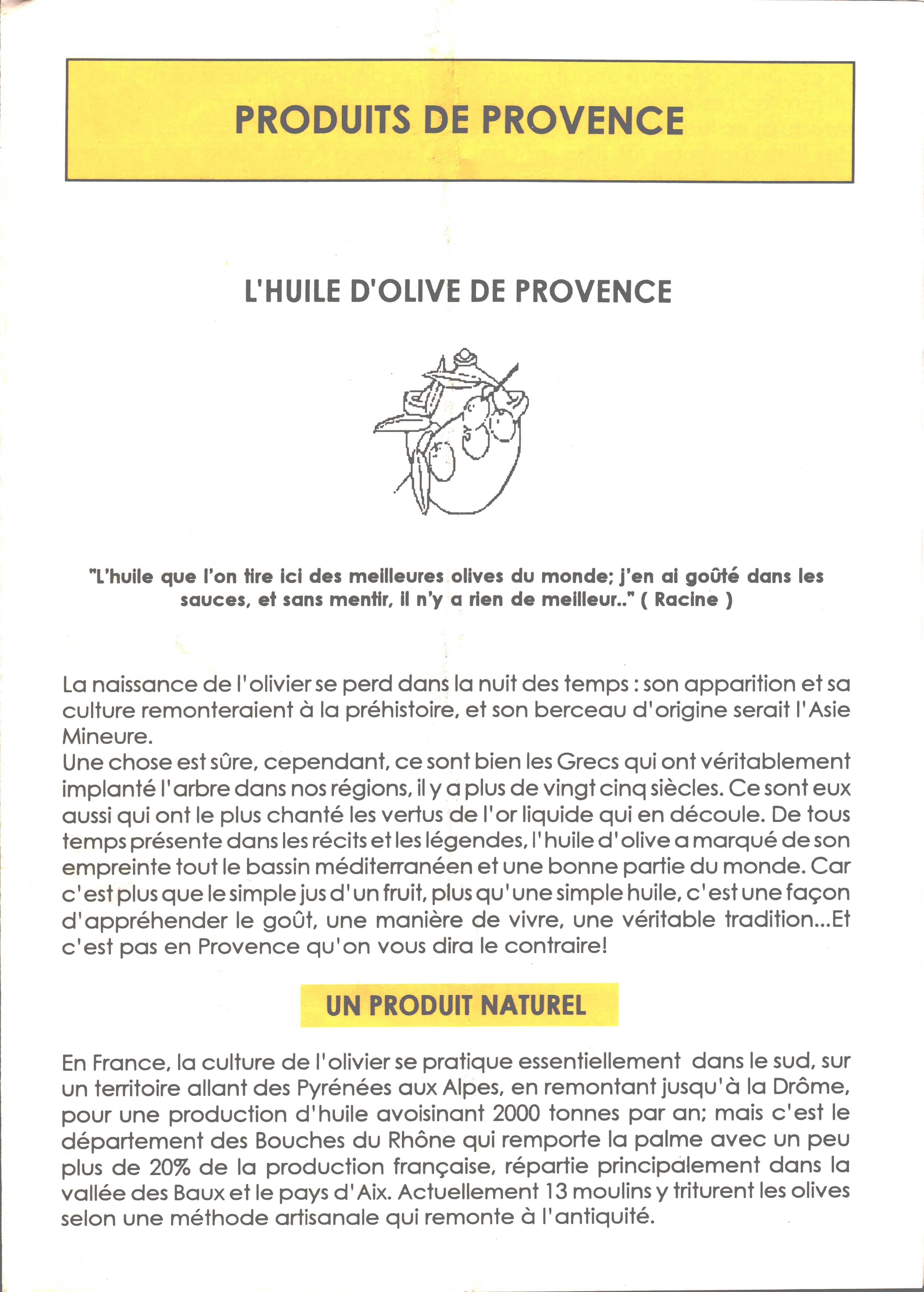 PRODUITS DE PROVENCE

L'HUILE D'OLIVE DE PROVENCE

"L'huile que l'on tire ici des meilleures olives du monde; j'en ai goûté dans les sauces, et sans mentir, il n'y a rien de meilleur.." ( Racine )

La naissance de l'olivier se perd dans la nuit des temps : son apparition et sa culture remonteraient à la préhistoire, et son berceau d'origine serait l'Asie Mineure.
Une chose est sûre, cependant, ce sont bien les Grecs qui ont véritablement implanté l'arbre dans nos régions, il y a plus de vingt cinq siècles. Ce sont eux aussi qui ont le plus chanté les vertus de l'or liquide qui en découle. De tous temps présente dans les récits et les légendes, l'huile d'olive a marqué de son empreinte tout le bassin méditerranéen et une bonne partie du monde. Car c'est plus que le simple jus d'un fruit, plus qu'une simple huile, c'est une façon d'appréhender le goût, une manière de vivre, une véritable tradition...Et c'est pas en Provence qu'on vous dira le contraire!

UN PRODUIT NATUREL

En France, la culture de l'olivier se pratique essentiellement dans le sud, sur un territoire allant des Pyrénées aux Alpes, en remontant jusqu'à la Drôme, pour une production d'huile avoisinant 2000 tonnes par an; mais c'est le département des Bouches du Rhône qui remporte la palme avec un peu plus de 20% de la production française, répartie principalement dans la vallée des Baux et le pays d'Aix. Actuellement 13 moulins y triturent les olives selon une méthode artisanale qui remonte à l'antiquité.